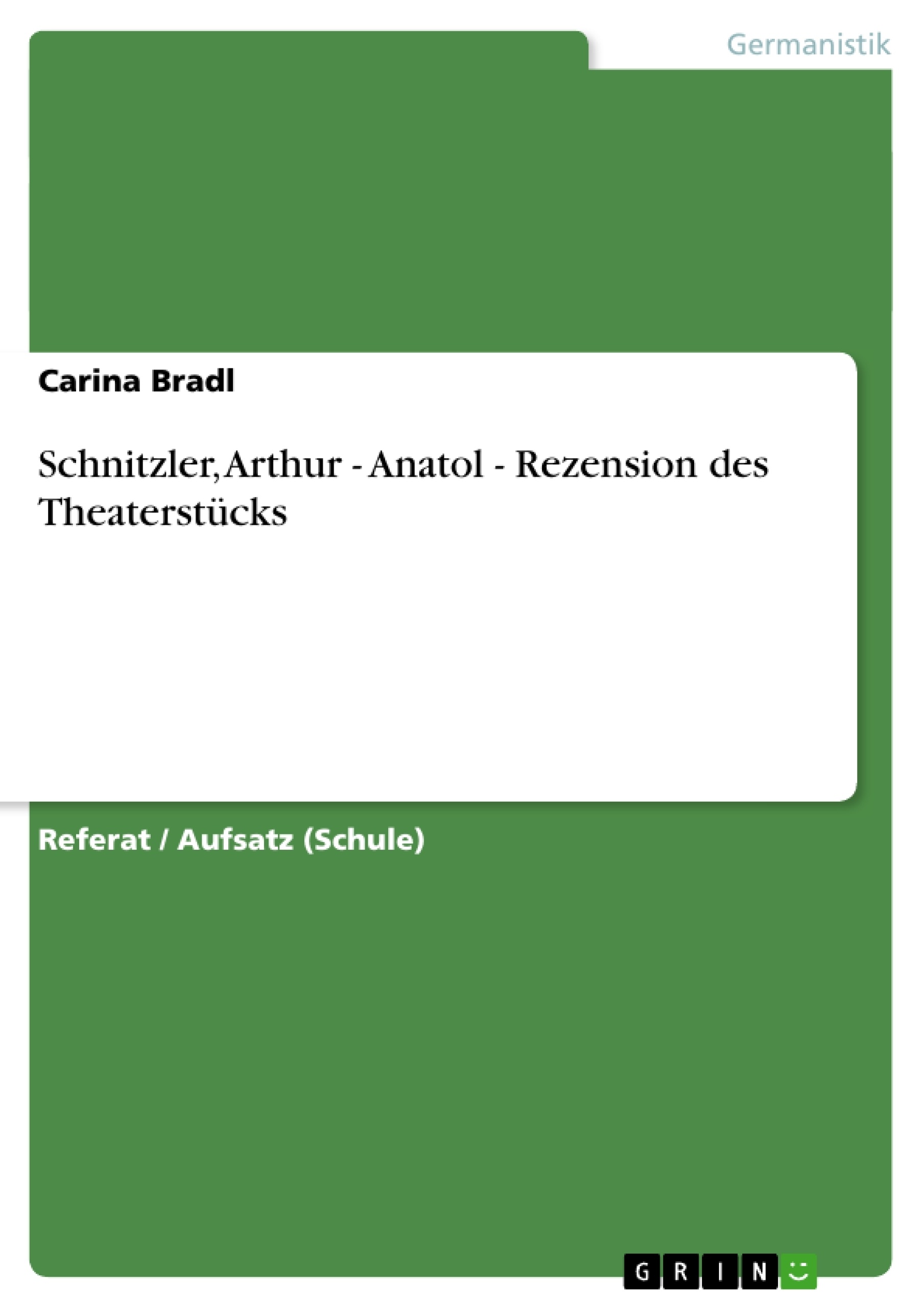 Germanistik

Carina Bradl

Schnitzler, Arthur - Anatol - Rezension des Theaterstücks

Referat / Aufsatz (Schule)

GRIN